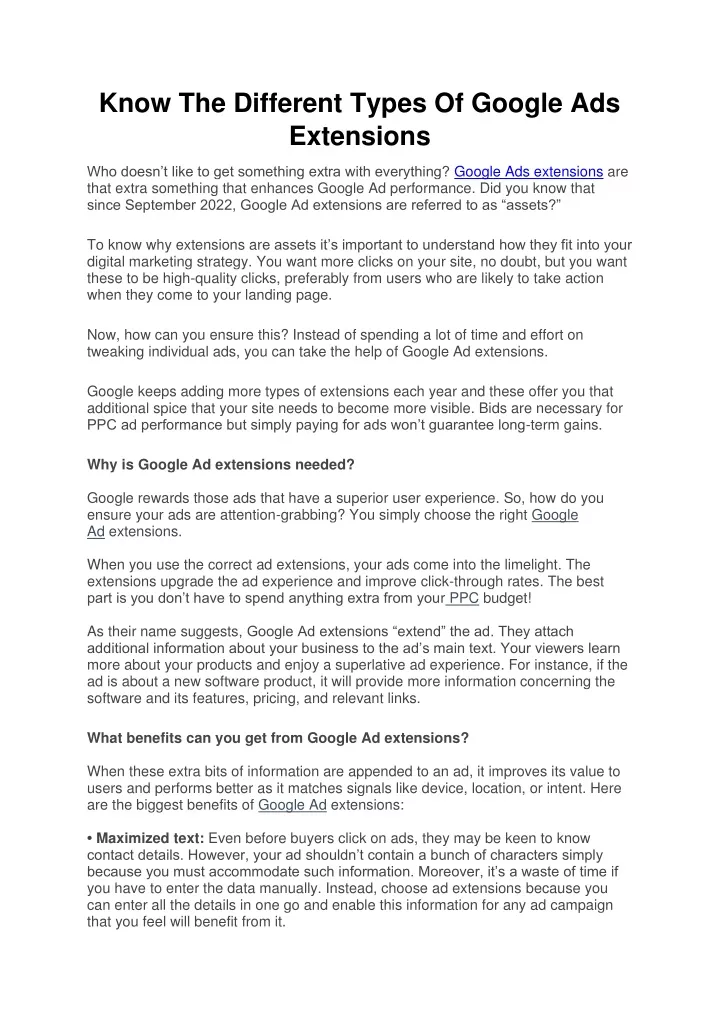 Know The Different Types Of Google Ads Extensions

Who doesn't like to get something extra with everything? Google Ads extensions are that extra something that enhances Google Ad performance. Did you know that since September 2022, Google Ad extensions are referred to as "assets?"

To know why extensions are assets it's important to understand how they fit into your digital marketing strategy. You want more clicks on your site, no doubt, but you want these to be high-quality clicks, preferably from users who are likely to take action when they come to your landing page.

Now, how can you ensure this? Instead of spending a lot of time and effort on tweaking individual ads, you can take the help of Google Ad extensions.

Google keeps adding more types of extensions each year and these offer you that additional spice that your site needs to become more visible. Bids are necessary for PPC ad performance but simply paying for ads won't guarantee long-term gains.

Why is Google Ad extensions needed?

Google rewards those ads that have a superior user experience. So, how do you ensure your ads are attention-grabbing? You simply choose the right Google Ad extensions.

When you use the correct ad extensions, your ads come into the limelight. The extensions upgrade the ad experience and improve click-through rates. The best part is you don't have to spend anything extra from your PPC budget!

As their name suggests, Google Ad extensions "extend" the ad. They attach additional information about your business to the ad's main text. Your viewers learn more about your products and enjoy a superlative ad experience. For instance, if the ad is about a new software product, it will provide more information concerning the software and its features, pricing, and relevant links.

What benefits can you get from Google Ad extensions?

When these extra bits of information are appended to an ad, it improves its value to users and performs better as it matches signals like device, location, or intent. Here are the biggest benefits of Google Ad extensions:

• Maximized text: Even before buyers click on ads, they may be keen to know contact details. However, your ad shouldn't contain a bunch of characters simply because you must accommodate such information. Moreover, it's a waste of time if you have to enter the data manually. Instead, choose ad extensions because you can enter all the details in one go and enable this information for any ad campaign that you feel will benefit from it.